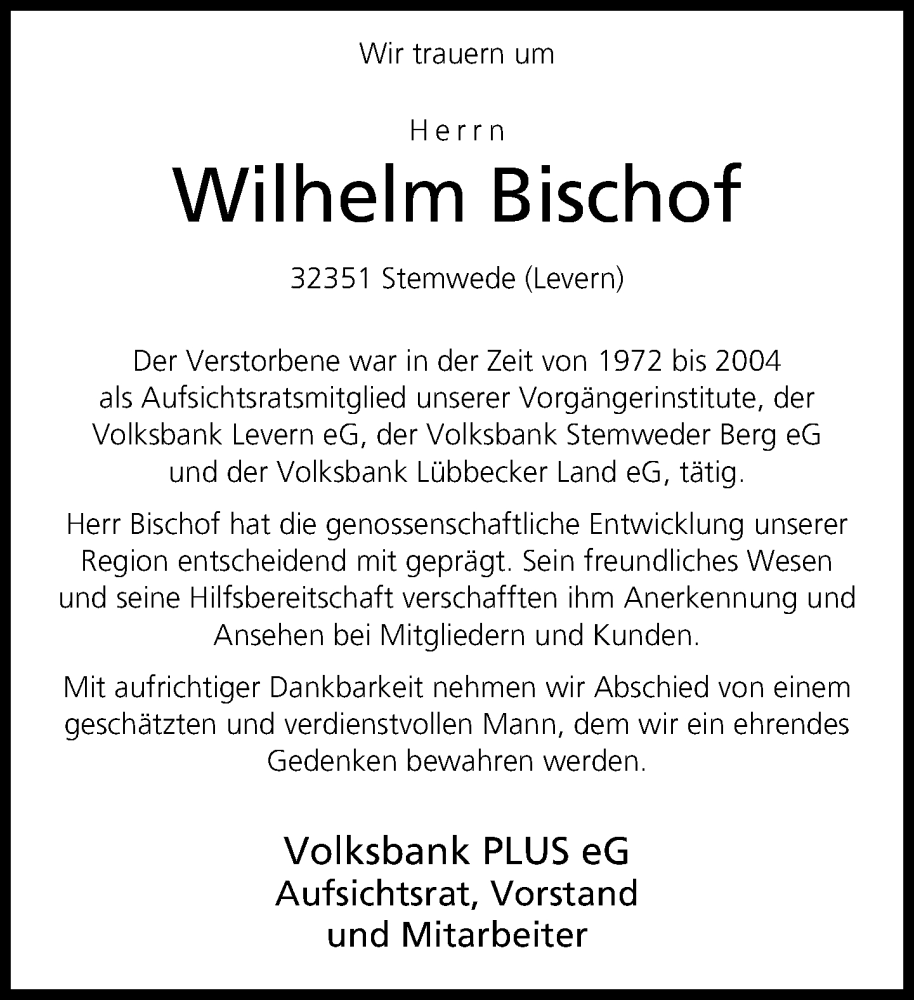 Wir trauern um

Herrn

Wilhelm Bischof

32351 Stemwede (Levern)

Der Verstorbene war in der Zeit von 1972 bis 2004 als Aufsichtsratsmitglied unserer Vorgängerinstitute, der Volksbank Levern eG, der Volksbank Stemweder Berg eG und der Volksbank Lübbecker Land eG, tätig.

Herr Bischof hat die genossenschaftliche Entwicklung unserer Region entscheidend mit geprägt. Sein freundliches Wesen und seine Hilfsbereitschaft verschafften ihm Anerkennung und Ansehen bei Mitgliedern und Kunden.

Mit aufrichtiger Dankbarkeit nehmen wir Abschied von einem geschätzten und verdienstvollen Mann, dem wir ein ehrendes Gedenken bewahren werden.

Volksbank PLUS eG
Aufsichtsrat, Vorstand
und Mitarbeiter